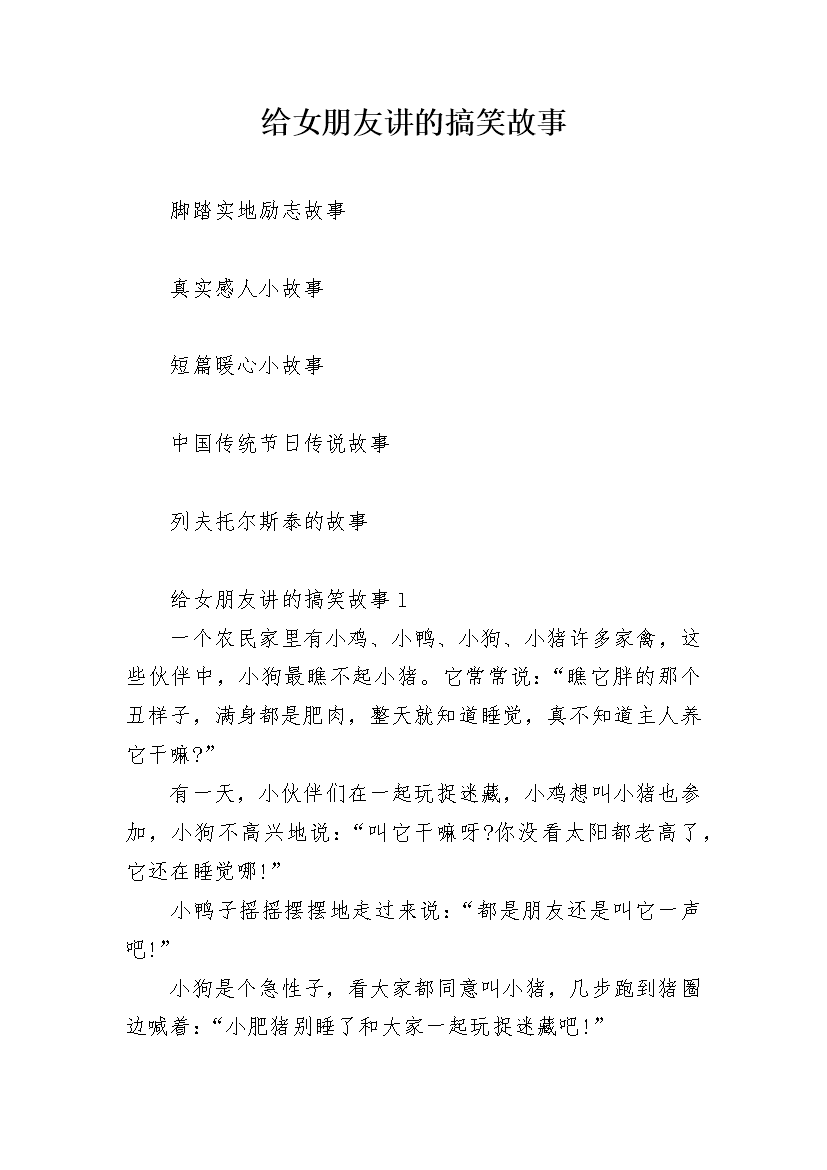 给女朋友讲的搞笑故事

脚踏实地励志故事

真实感人小故事

短篇暖心小故事

中国传统节日传说故事

列夫托尔斯泰的故事

给女朋友讲的搞笑故事 1

一个农民家里有小鸡、小鸭、小狗、小猪许多家禽，这些伙伴中，小狗最瞧不起小猪。它常常说：“瞧它胖的那个丑样子，满身都是肥肉，整天就知道睡觉，真不知道主人养它干嘛?”

有一天，小伙伴们在一起玩捉迷藏，小鸡想叫小猪也参加，小狗不高兴地说：“叫它干嘛呀?你没看太阳都老高了，它还在睡觉哪!”

小鸭子摇摇摆摆地走过来说：“都是朋友还是叫它一声吧!”

小狗是个急性子，看大家都同意叫小猪，几步跑到猪圈边喊着：“小肥猪别睡了和大家一起玩捉迷藏吧!”